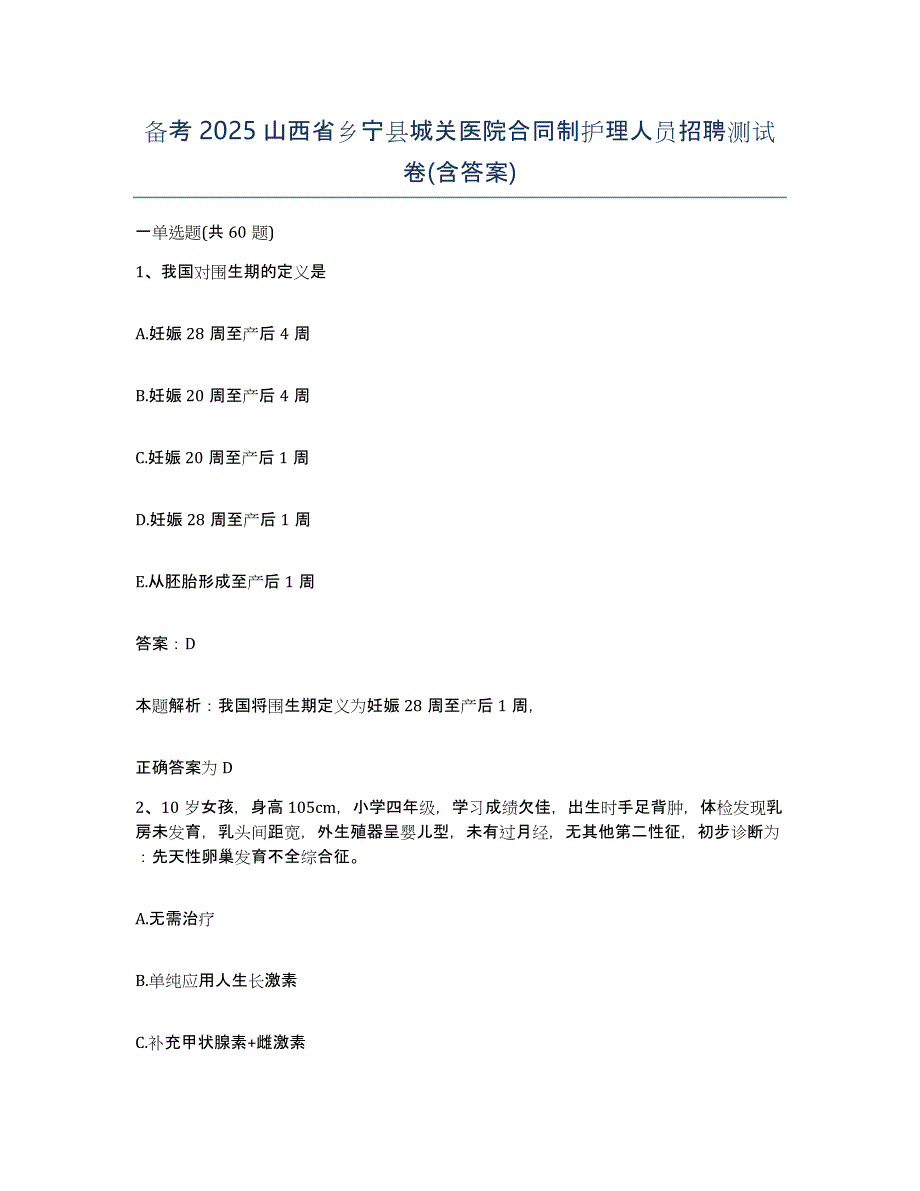 备考 2025 山西省乡宁县城关医院合同制护理人员招聘测试卷(含答案)

一单选题(共 60 题)

1、我国对围生期的定义是

A.妊娠 28 周至产后 4 周

B.妊娠 20 周至产后 4 周

C.妊娠 20 周至产后 1 周

D.妊娠 28 周至产后 1 周

E.从胚胎形成至产后 1 周

答案：D

本题解析：我国将围生期定义为妊娠 28 周至产后 1 周,

正确答案为 D

2、10 岁女孩，身高 105cm，小学四年级，学习成绩欠佳，出生时手足背肿，体检发现乳房未发育，乳头间距宽，外生殖器呈婴儿型，未有过月经，无其他第二性征，初步诊断为：先天性卵巢发育不全综合征。

A.无需治疗

B.单纯应用人生长激素

C.补充甲状腺素+雌激素